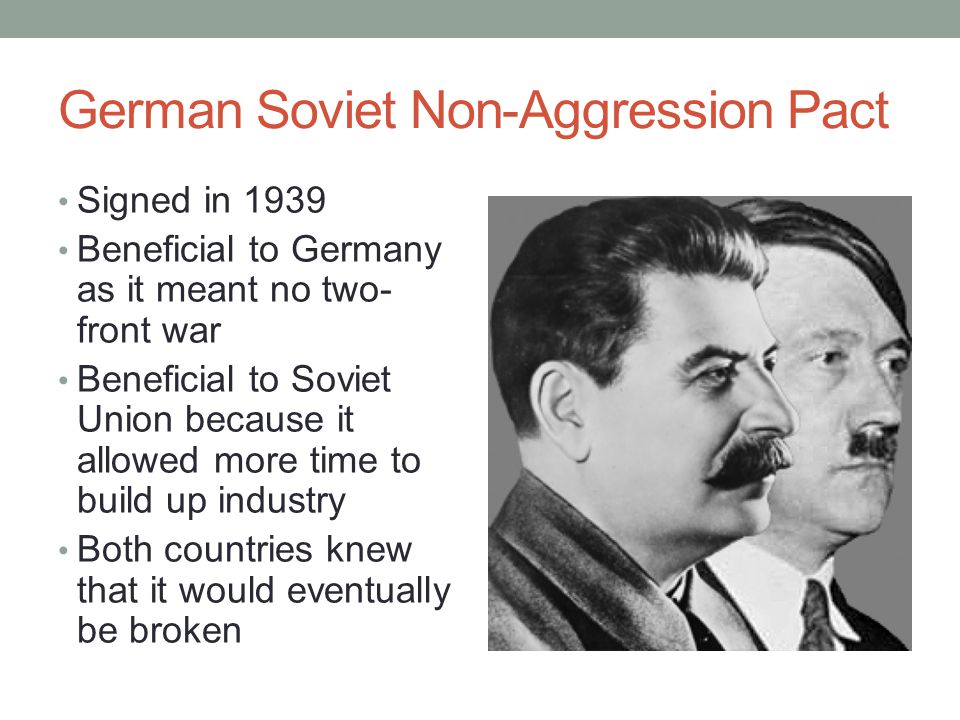 German Soviet Non-Aggression Pact

• Signed in 1939
• Beneficial to Germany as it meant no two-front war
• Beneficial to Soviet Union because it allowed more time to build up industry
• Both countries knew that it would eventually be broken